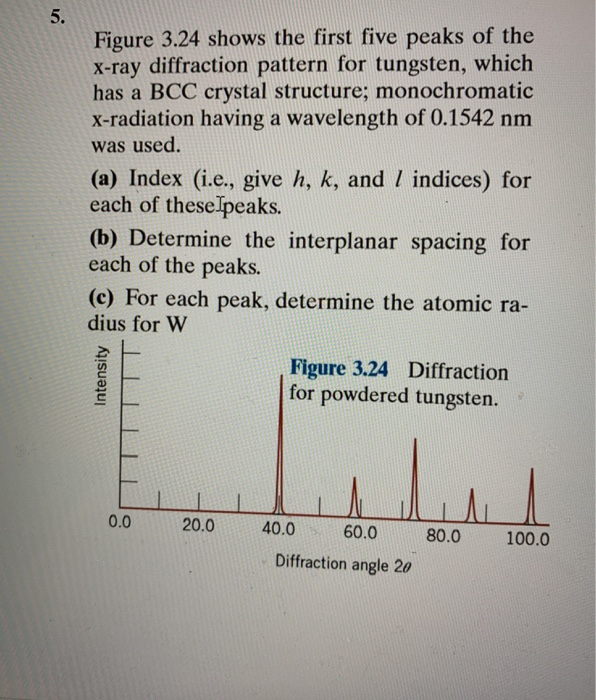 5.

Figure 3.24 shows the first five peaks of the x-ray diffraction pattern for tungsten, which has a BCC crystal structure; monochromatic x-radiation having a wavelength of 0.1542 nm was used.

(a) Index (i.e., give $h$, $k$, and $l$ indices) for each of these peaks.

(b) Determine the interplanar spacing for each of the peaks.

(c) For each peak, determine the atomic radius for W

Intensity

Figure 3.24 Diffraction for powdered tungsten.

0.0 20.0 40.0 60.0 80.0 100.0

Diffraction angle $2\theta$